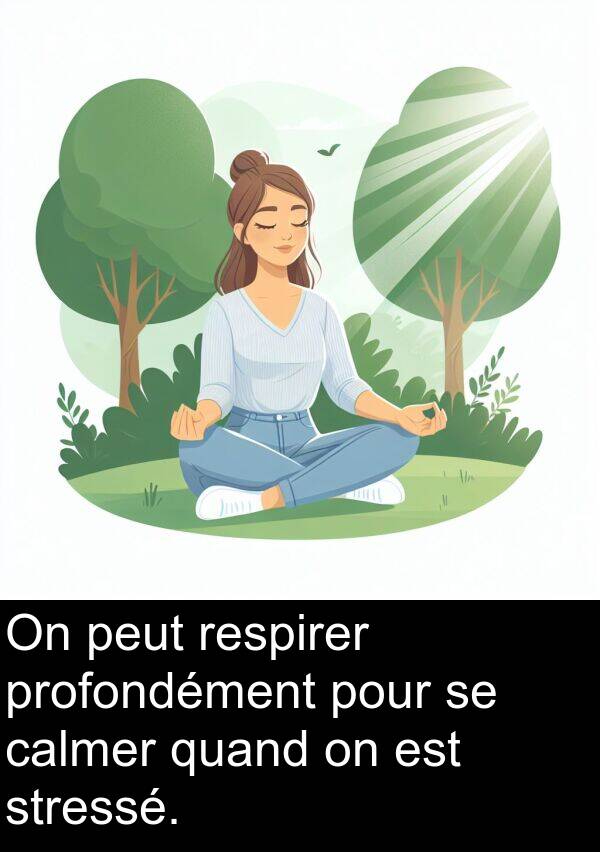 On peut respirer profondément pour se calmer quand on est stressé.